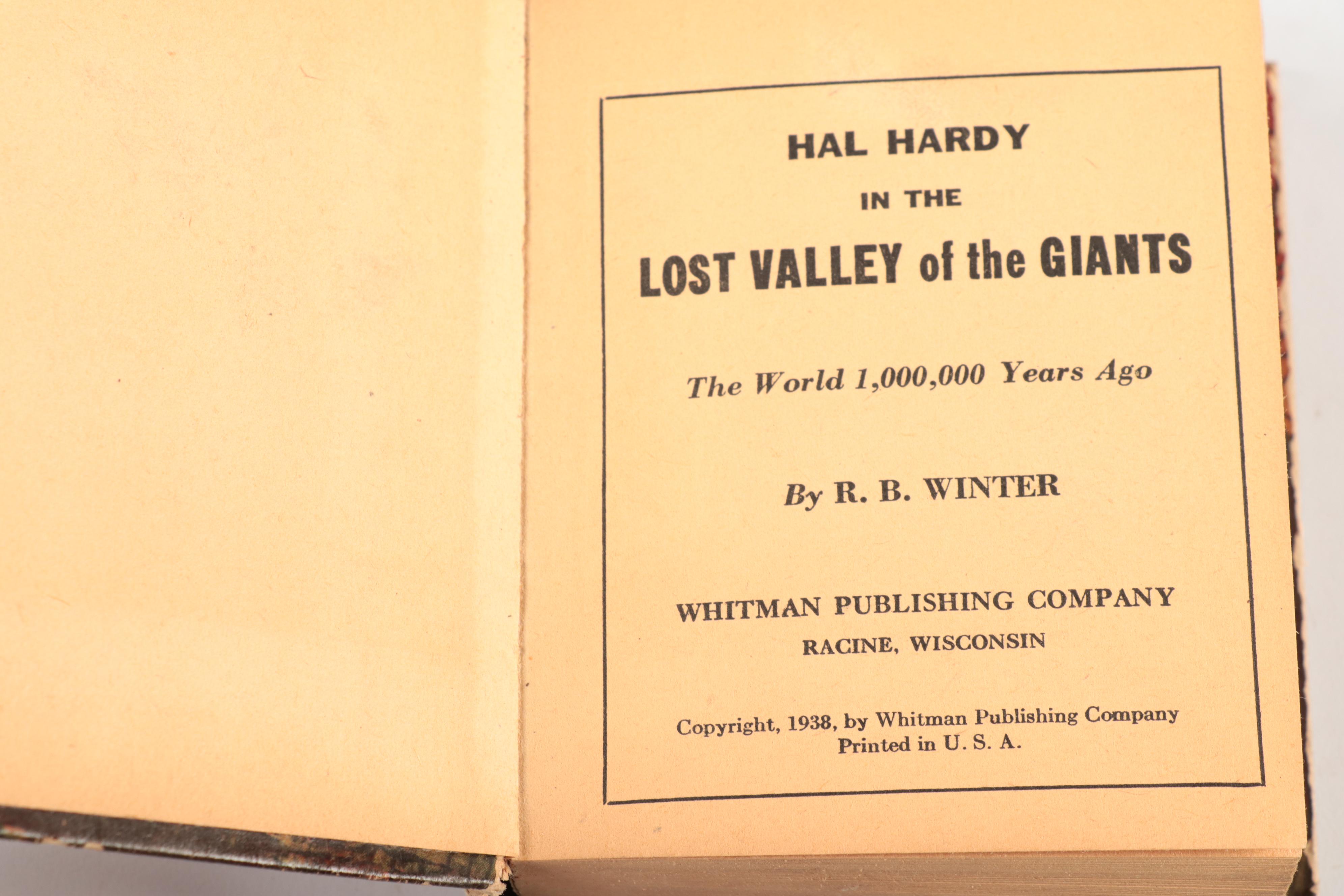 HAL HARDY

IN THE

LOST VALLEY of the GIANTS

The World 1,000,000 Years Ago

By R. B. WINTER

WHITMAN PUBLISHING COMPANY
RACINE, WISCONSIN

Copyright, 1938, by Whitman Publishing Company
Printed in U. S. A.